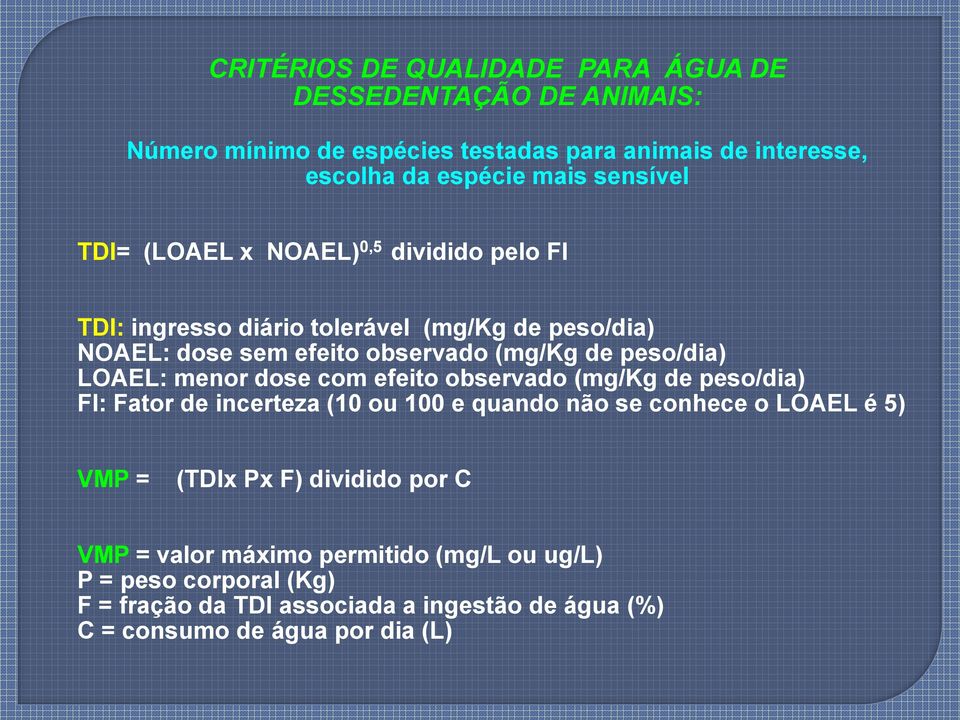 CRITÉRIOS DE QUALIDADE PARA ÁGUA DE DESSEDENTAÇÃO DE ANIMAIS:

Número mínimo de espécies testadas para animais de interesse, escolha da espécie mais sensível

TDI= (LOAEL x NOAEL)$^{0,5}$ dividido pelo FI

TDI: ingresso diário tolerável (mg/Kg de peso/dia)
NOAEL: dose sem efeito observado (mg/Kg de peso/dia)
LOAEL: menor dose com efeito observado (mg/Kg de peso/dia)
FI: Fator de incerteza (10 ou 100 e quando não se conhece o LOAEL é 5)

VMP = (TDIx Px F) dividido por C

VMP = valor máximo permitido (mg/L ou ug/L)
P = peso corporal (Kg)
F = fração da TDI associada a ingestão de água (%)
C = consumo de água por dia (L)